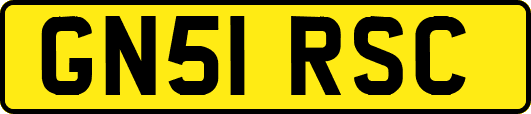 GN51 RSC